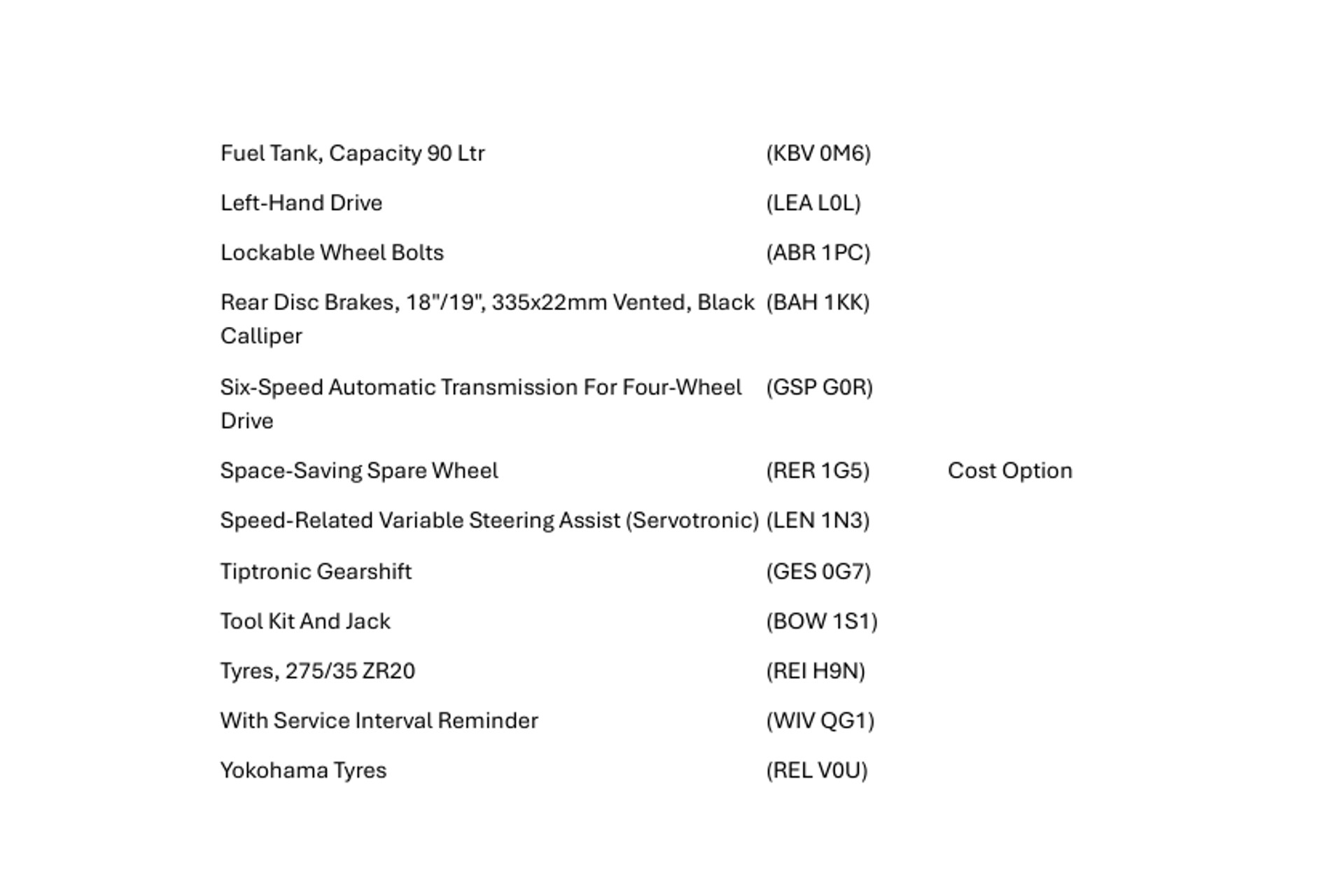 | | | |
|---|---|---|
| Fuel Tank, Capacity 90 Ltr | (KBV 0M6) | |
| Left-Hand Drive | (LEA L0L) | |
| Lockable Wheel Bolts | (ABR 1PC) | |
| Rear Disc Brakes, 18"/19", 335x22mm Vented, Black Calliper | (BAH 1KK) | |
| Six-Speed Automatic Transmission For Four-Wheel Drive | (GSP G0R) | |
| Space-Saving Spare Wheel | (RER 1G5) | Cost Option |
| Speed-Related Variable Steering Assist (Servotronic) | (LEN 1N3) | |
| Tiptronic Gearshift | (GES 0G7) | |
| Tool Kit And Jack | (BOW 1S1) | |
| Tyres, 275/35 ZR20 | (REI H9N) | |
| With Service Interval Reminder | (WIV QG1) | |
| Yokohama Tyres | (REL V0U) | |